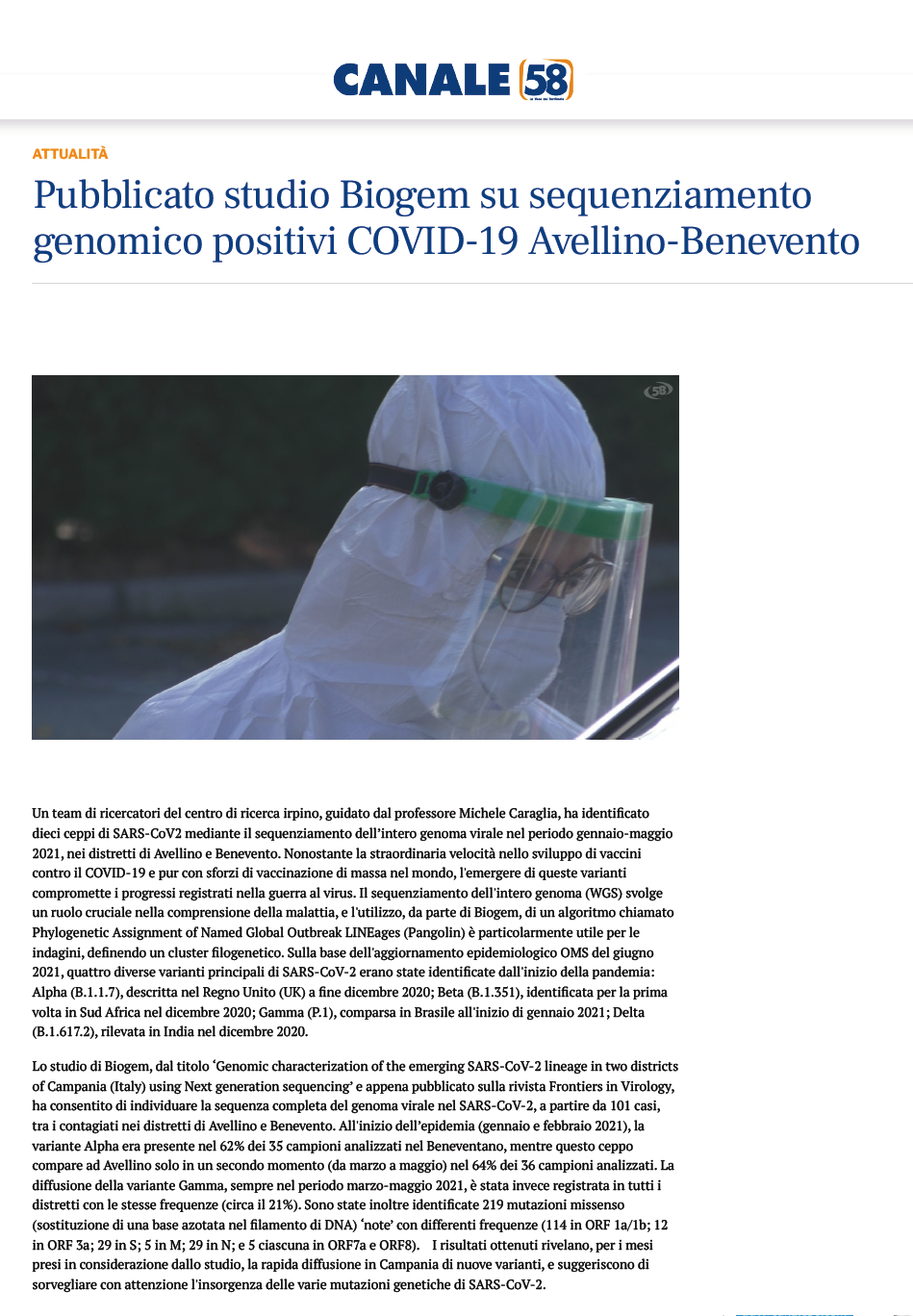 CANALE 58

ATTUALITÀ

Pubblicato studio Biogem su sequenziamento genomico positivi COVID-19 Avellino-Benevento

58

Un team di ricercatori del centro di ricerca irpino, guidato dal professore Michele Caraglia, ha identificato dieci ceppi di SARS-CoV2 mediante il sequenziamento dell'intero genoma virale nel periodo gennaio-maggio 2021, nei distretti di Avellino e Benevento. Nonostante la straordinaria velocità nello sviluppo di vaccini contro il COVID-19 e pur con sforzi di vaccinazione di massa nel mondo, l'emergere di queste varianti compromette i progressi registrati nella guerra al virus. Il sequenziamento dell'intero genoma (WGS) svolge un ruolo cruciale nella comprensione della malattia, e l'utilizzo, da parte di Biogem, di un algoritmo chiamato Phylogenetic Assignment of Named Global Outbreak LINEages (Pangolin) è particolarmente utile per le indagini, definendo un cluster filogenetico. Sulla base dell'aggiornamento epidemiologico OMS del giugno 2021, quattro diverse varianti principali di SARS-CoV-2 erano state identificate dall'inizio della pandemia: Alpha (B.1.1.7), descritta nel Regno Unito (UK) a fine dicembre 2020; Beta (B.1.351), identificata per la prima volta in Sud Africa nel dicembre 2020; Gamma (P.1), comparsa in Brasile all'inizio di gennaio 2021; Delta (B.1.617.2), rilevata in India nel dicembre 2020.

Lo studio di Biogem, dal titolo 'Genomic characterization of the emerging SARS-CoV-2 lineage in two districts of Campania (Italy) using Next generation sequencing' e appena pubblicato sulla rivista Frontiers in Virology, ha consentito di individuare la sequenza completa del genoma virale nel SARS-CoV-2, a partire da 101 casi, tra i contagiati nei distretti di Avellino e Benevento. All'inizio dell'epidemia (gennaio e febbraio 2021), la variante Alpha era presente nel 62% dei 35 campioni analizzati nel Beneventano, mentre questo ceppo compare ad Avellino solo in un secondo momento (da marzo a maggio) nel 64% dei 36 campioni analizzati. La diffusione della variante Gamma, sempre nel periodo marzo-maggio 2021, è stata invece registrata in tutti i distretti con le stesse frequenze (circa il 21%). Sono state inoltre identificate 219 mutazioni missenso (sostituzione di una base azotata nel filamento di DNA) 'note' con differenti frequenze (114 in ORF 1a/1b; 12 in ORF 3a; 29 in S; 5 in M; 29 in N; e 5 ciascuna in ORF7a e ORF8). I risultati ottenuti rivelano, per i mesi presi in considerazione dallo studio, la rapida diffusione in Campania di nuove varianti, e suggeriscono di sorvegliare con attenzione l'insorgenza delle varie mutazioni genetiche di SARS-CoV-2.